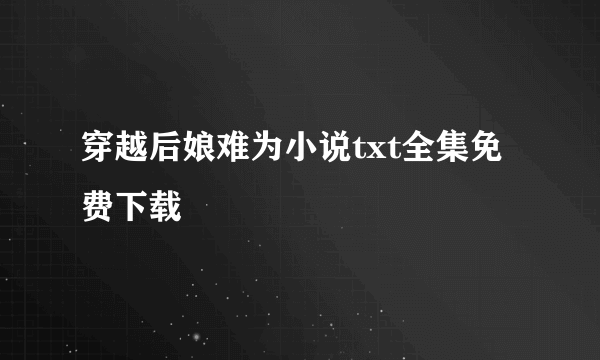 穿越后娘难为小说txt全集免费下载